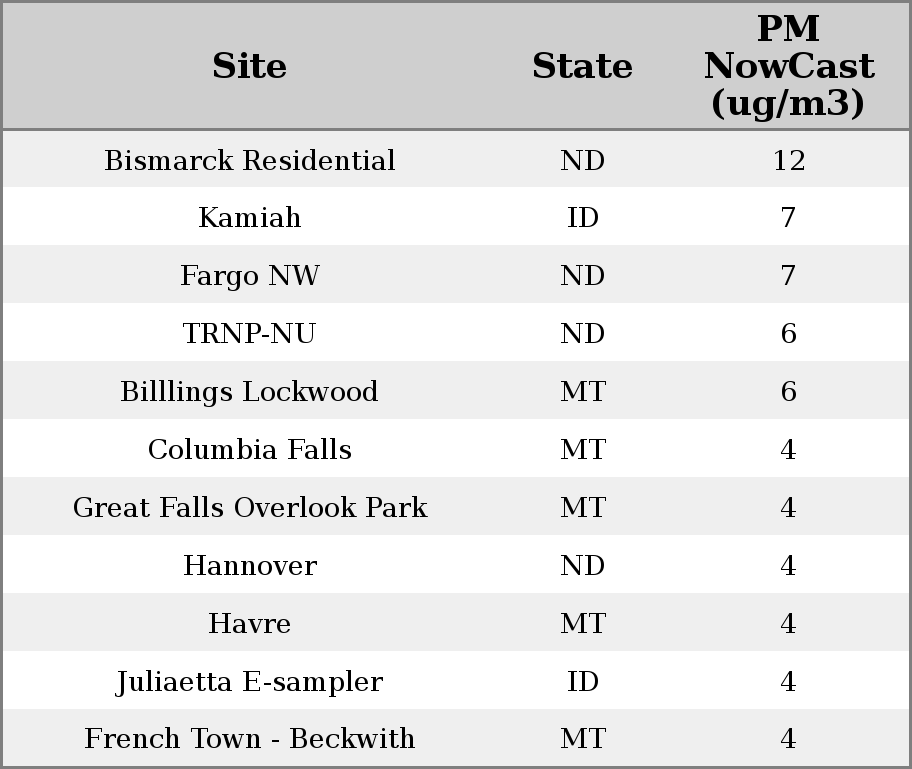 | Site | State | PM NowCast (ug/m3) |
|---|---|---|
| Bismarck Residential | ND | 12 |
| Kamiah | ID | 7 |
| Fargo NW | ND | 7 |
| TRNP-NU | ND | 6 |
| Billlings Lockwood | MT | 6 |
| Columbia Falls | MT | 4 |
| Great Falls Overlook Park | MT | 4 |
| Hannover | ND | 4 |
| Havre | MT | 4 |
| Juliaetta E-sampler | ID | 4 |
| French Town - Beckwith | MT | 4 |